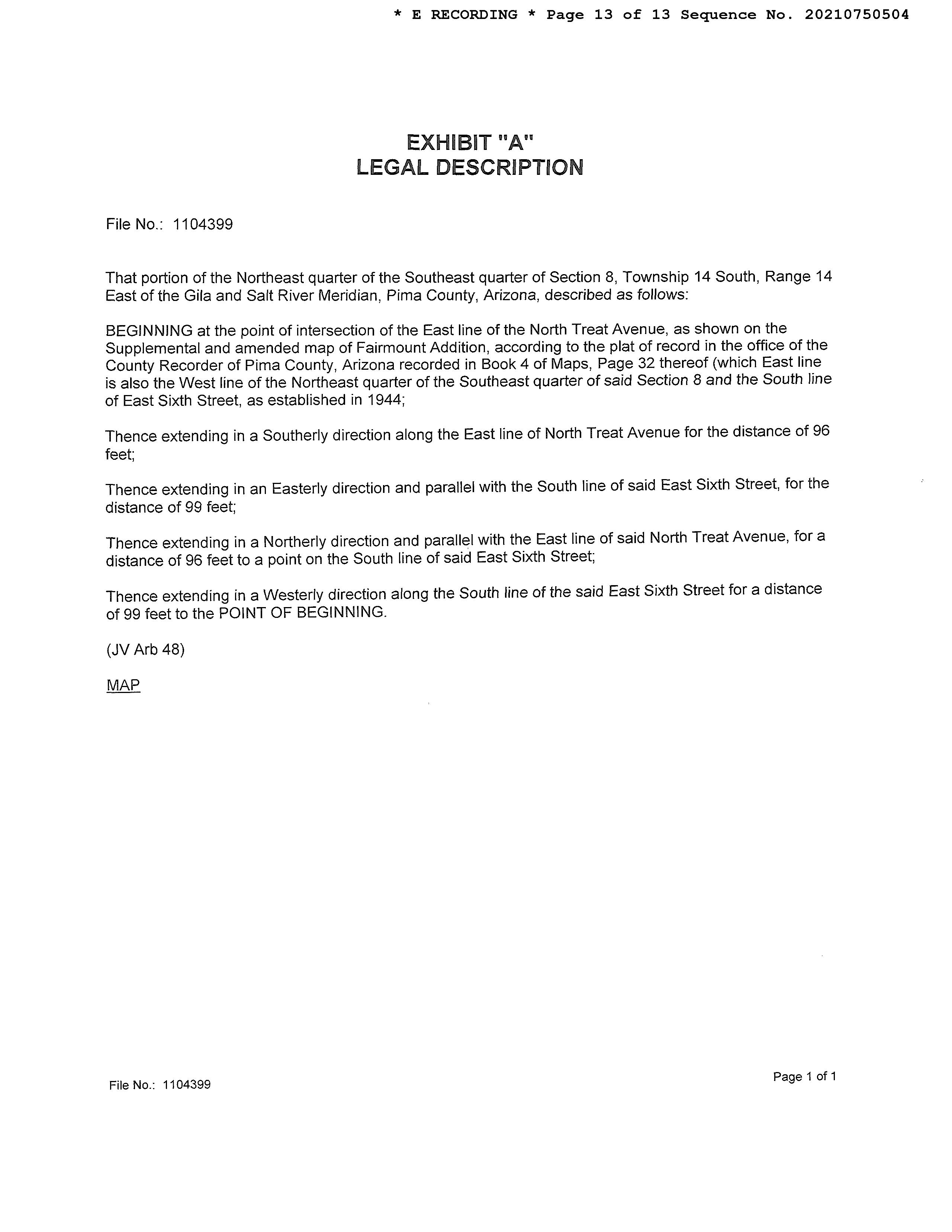 * E RECORDING * Page 13 of 13 Sequence No. 20210750504

EXHIBIT "A"
LEGAL DESCRIPTION

File No.: 1104399

That portion of the Northeast quarter of the Southeast quarter of Section 8, Township 14 South, Range 14 East of the Gila and Salt River Meridian, Pima County, Arizona, described as follows:

BEGINNING at the point of intersection of the East line of the North Treat Avenue, as shown on the Supplemental and amended map of Fairmount Addition, according to the plat of record in the office of the County Recorder of Pima County, Arizona recorded in Book 4 of Maps, Page 32 thereof (which East line is also the West line of the Northeast quarter of the Southeast quarter of said Section 8 and the South line of East Sixth Street, as established in 1944;

Thence extending in a Southerly direction along the East line of North Treat Avenue for the distance of 96 feet;

Thence extending in an Easterly direction and parallel with the South line of said East Sixth Street, for the distance of 99 feet;

Thence extending in a Northerly direction and parallel with the East line of said North Treat Avenue, for a distance of 96 feet to a point on the South line of said East Sixth Street;

Thence extending in a Westerly direction along the South line of the said East Sixth Street for a distance of 99 feet to the POINT OF BEGINNING.

(JV Arb 48)

MAP

File No.: 1104399

Page 1 of 1